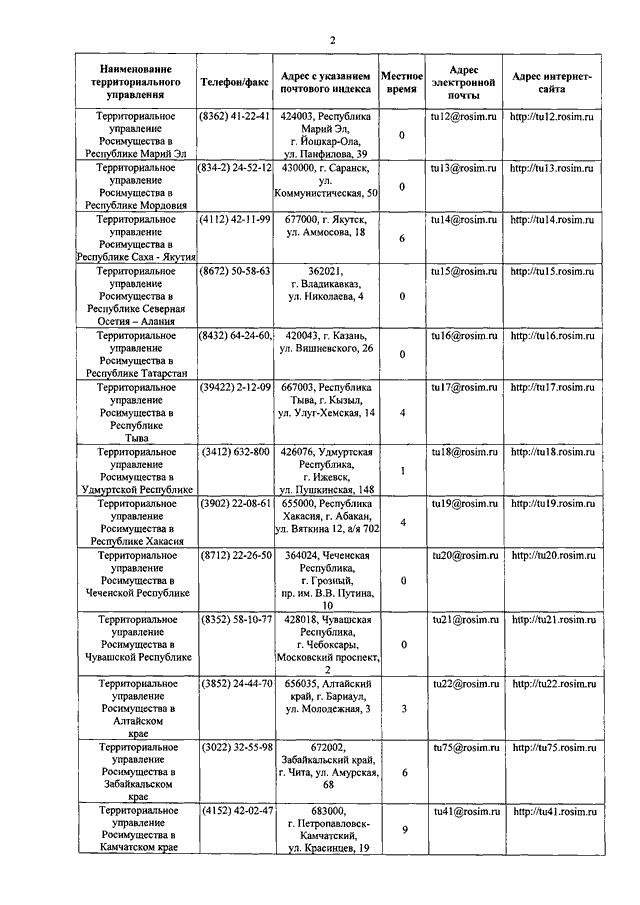 2

| Наименование территориального управления | Телефон/факс | Адрес с указанием почтового индекса | Местное время | Адрес электронной почты | Адрес интернет-сайта |
|---|---|---|---|---|---|
| Территориальное управление Росимущества в Республике Марий Эл | (8362) 41-22-41 | 424003, Республика Марий Эл, г. Йошкар-Ола, ул. Панфилова, 39 | 0 | tu12@rosim.ru | http://tu12.rosim.ru |
| Территориальное управление Росимущества в Республике Мордовия | (834-2) 24-52-12 | 430000, г. Саранск, ул. Коммунистическая, 50 | 0 | tu13@rosim.ru | http://tu13.rosim.ru |
| Территориальное управление Росимущества в Республике Саха - Якутия | (4112) 42-11-99 | 677000, г. Якутск, ул. Аммосова, 18 | 6 | tu14@rosim.ru | http://tu14.rosim.ru |
| Территориальное управление Росимущества в Республике Северная Осетия – Алания | (8672) 50-58-63 | 362021, г. Владикавказ, ул. Николаева, 4 | 0 | tu15@rosim.ru | http://tu15.rosim.ru |
| Территориальное управление Росимущества в Республике Татарстан | (8432) 64-24-60, | 420043, г. Казань, ул. Вишневского, 26 | 0 | tu16@rosim.ru | http://tu16.rosim.ru |
| Территориальное управление Росимущества в Республике Тыва | (39422) 2-12-09 | 667003, Республика Тыва, г. Кызыл, ул. Улуг-Хемская, 14 | 4 | tu17@rosim.ru | http://tu17.rosim.ru |
| Территориальное управление Росимущества в Удмуртской Республике | (3412) 632-800 | 426076, Удмуртская Республика, г. Ижевск, ул. Пушкинская, 148 | 1 | tu18@rosim.ru | http://tu18.rosim.ru |
| Территориальное управление Росимущества в Республике Хакасия | (3902) 22-08-61 | 655000, Республика Хакасия, г. Абакан, ул. Вяткина 12, а/я 702 | 4 | tu19@rosim.ru | http://tu19.rosim.ru |
| Территориальное управление Росимущества в Чеченской Республике | (8712) 22-26-50 | 364024, Чеченская Республика, г. Грозный, пр. им. В.В. Путина, 10 | 0 | tu20@rosim.ru | http://tu20.rosim.ru |
| Территориальное управление Росимущества в Чувашской Республике | (8352) 58-10-77 | 428018, Чувашская Республика, г. Чебоксары, Московский проспект, 2 | 0 | tu21@rosim.ru | http://tu21.rosim.ru |
| Территориальное управление Росимущества в Алтайском крае | (3852) 24-44-70 | 656035, Алтайский край, г. Барнаул, ул. Молодежная, 3 | 3 | tu22@rosim.ru | http://tu22.rosim.ru |
| Территориальное управление Росимущества в Забайкальском крае | (3022) 32-55-98 | 672002, Забайкальский край, г. Чита, ул. Амурская, 68 | 6 | tu75@rosim.ru | http://tu75.rosim.ru |
| Территориальное управление Росимущества в Камчатском крае | (4152) 42-02-47 | 683000, г. Петропавловск-Камчатский, ул. Красинцев, 19 | 9 | tu41@rosim.ru | http://tu41.rosim.ru |